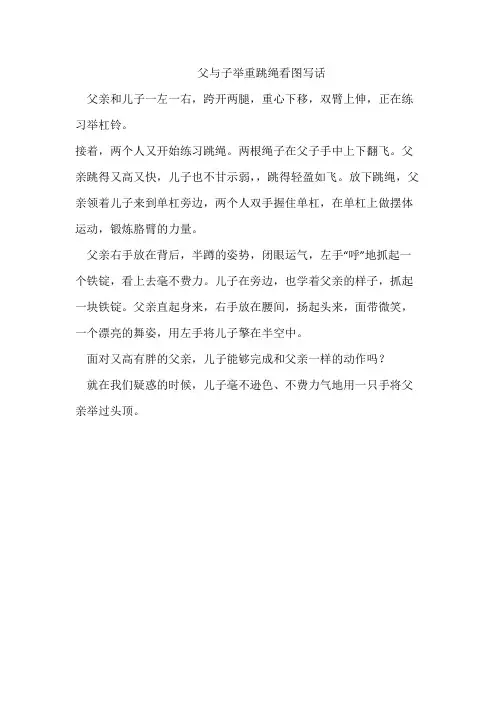 父与子举重跳绳看图写话

父亲和儿子一左一右，跨开两腿，重心下移，双臂上伸，正在练习举杠铃。

接着，两个人又开始练习跳绳。两根绳子在父子手中上下翻飞。父亲跳得又高又快，儿子也不甘示弱，，跳得轻盈如飞。放下跳绳，父亲领着儿子来到单杠旁边，两个人双手握住单杠，在单杠上做摆体运动，锻炼胳臂的力量。

父亲右手放在背后，半蹲的姿势，闭眼运气，左手“呼”地抓起一个铁锭，看上去毫不费力。儿子在旁边，也学着父亲的样子，抓起一块铁锭。父亲直起身来，右手放在腰间，扬起头来，面带微笑，一个漂亮的舞姿，用左手将儿子擎在半空中。

面对又高有胖的父亲，儿子能够完成和父亲一样的动作吗？

就在我们疑惑的时候，儿子毫不逊色、不费力气地用一只手将父亲举过头顶。